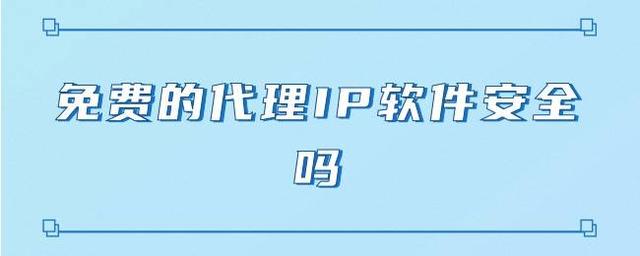 免费的代理IP软件安全吗